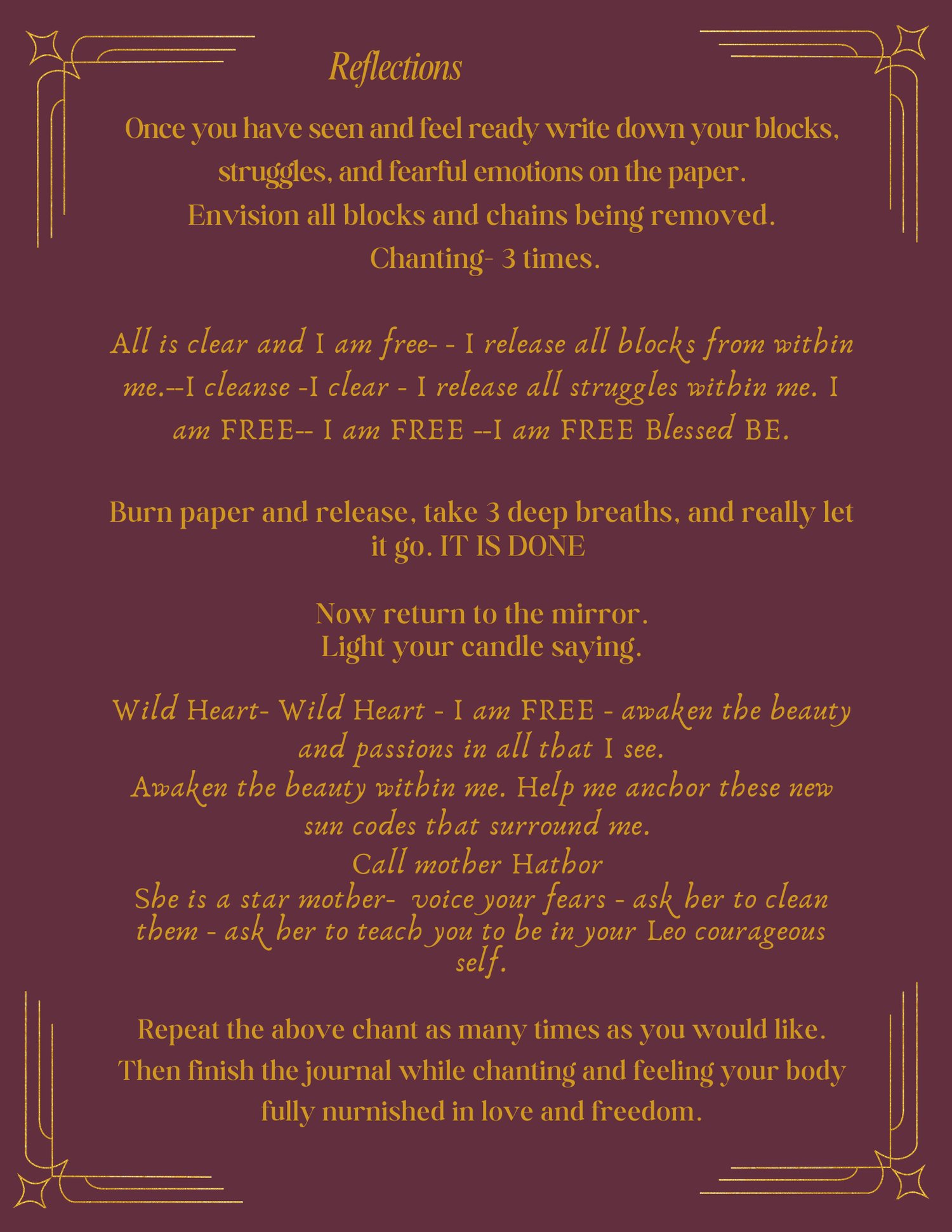 Reflections

Once you have seen and feel ready write down your blocks, struggles, and fearful emotions on the paper.
Envision all blocks and chains being removed.
Chanting- 3 times.

All is clear and I am free- - I release all blocks from within me.--I cleanse -I clear - I release all struggles within me. I am FREE-- I am FREE --I am FREE Blessed BE.

Burn paper and release, take 3 deep breaths, and really let it go. IT IS DONE

Now return to the mirror.
Light your candle saying.

Wild Heart- Wild Heart - I am FREE - awaken the beauty and passions in all that I see.
Awaken the beauty within me. Help me anchor these new sun codes that surround me.
Call mother Hathor
She is a star mother- voice your fears - ask her to clean them - ask her to teach you to be in your Leo courageous self.

Repeat the above chant as many times as you would like.
Then finish the journal while chanting and feeling your body fully nurnished in love and freedom.